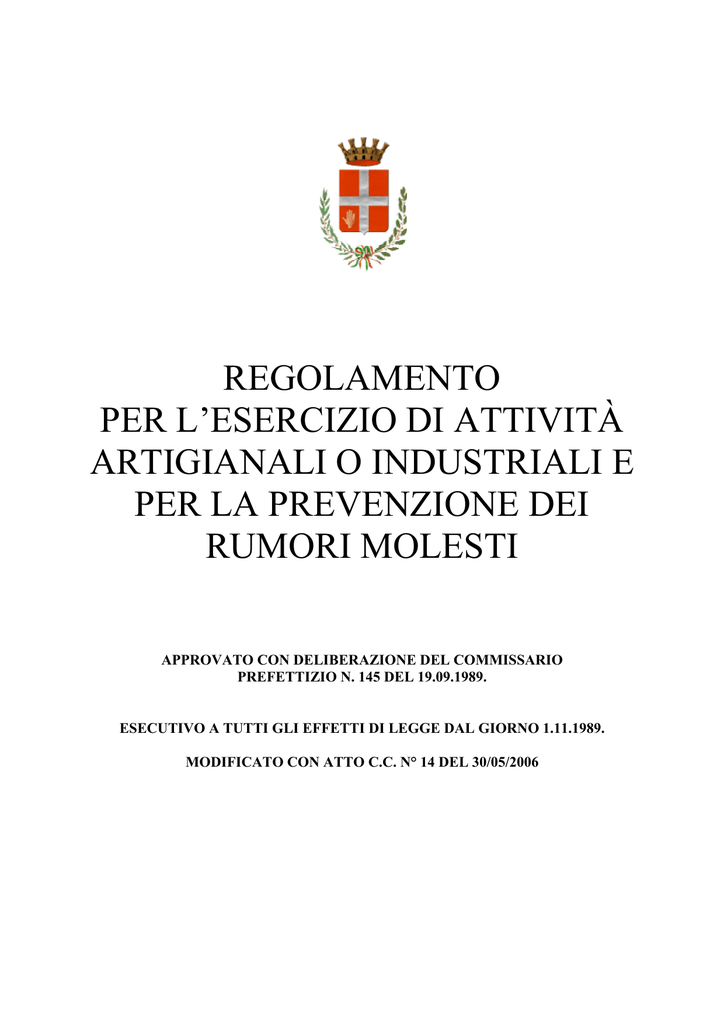 REGOLAMENTO
PER L’ESERCIZIO DI ATTIVITÀ ARTIGIANALI O INDUSTRIALI E PER LA PREVENZIONE DEI RUMORI MOLESTI

APPROVATO CON DELIBERAZIONE DEL COMMISSARIO PREFETTIZIO N. 145 DEL 19.09.1989.

ESECUTIVO A TUTTI GLI EFFETTI DI LEGGE DAL GIORNO 1.11.1989.

MODIFICATO CON ATTO C.C. N° 14 DEL 30/05/2006